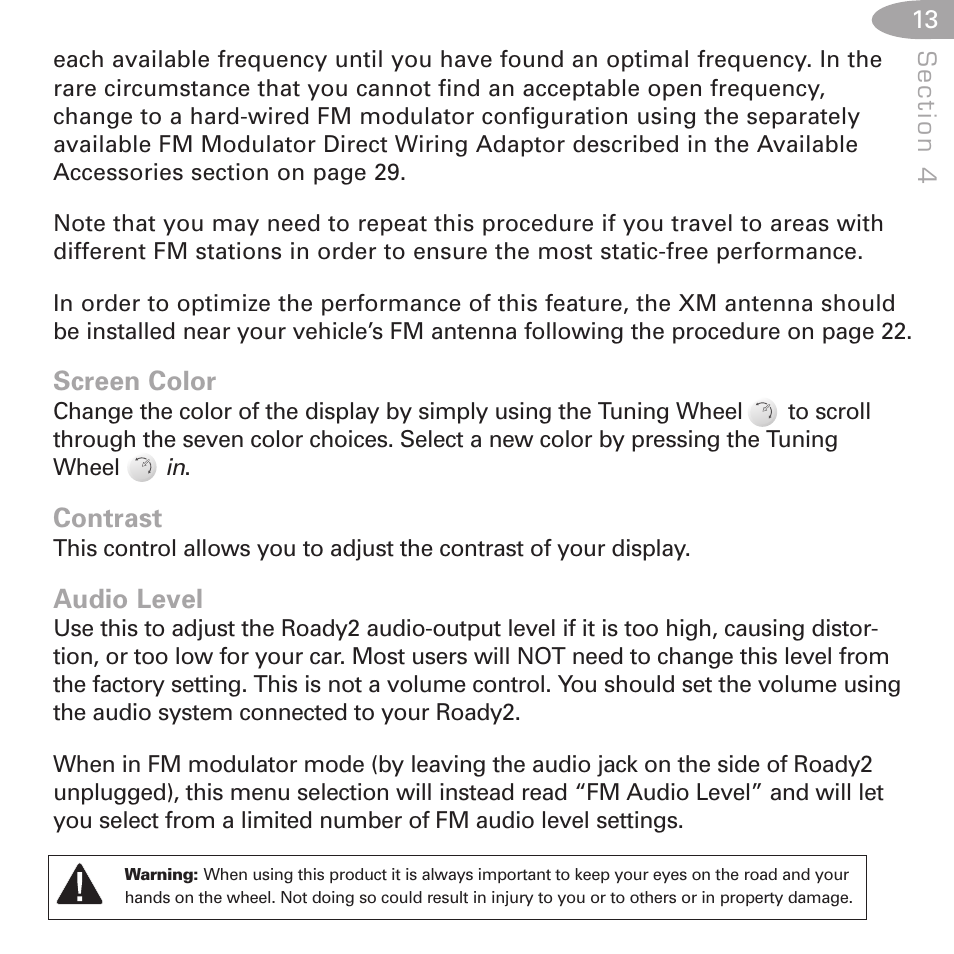 13

Section 4

each available frequency until you have found an optimal frequency. In the rare circumstance that you cannot find an acceptable open frequency, change to a hard-wired FM modulator configuration using the separately available FM Modulator Direct Wiring Adaptor described in the Available Accessories section on page 29.

Note that you may need to repeat this procedure if you travel to areas with different FM stations in order to ensure the most static-free performance.

In order to optimize the performance of this feature, the XM antenna should be installed near your vehicle's FM antenna following the procedure on page 22.

Screen Color
Change the color of the display by simply using the Tuning Wheel to scroll through the seven color choices. Select a new color by pressing the Tuning Wheel in.

Contrast
This control allows you to adjust the contrast of your display.

Audio Level
Use this to adjust the Roady2 audio-output level if it is too high, causing distortion, or too low for your car. Most users will NOT need to change this level from the factory setting. This is not a volume control. You should set the volume using the audio system connected to your Roady2.

When in FM modulator mode (by leaving the audio jack on the side of Roady2 unplugged), this menu selection will instead read "FM Audio Level" and will let you select from a limited number of FM audio level settings.

Warning: When using this product it is always important to keep your eyes on the road and your hands on the wheel. Not doing so could result in injury to you or to others or in property damage.